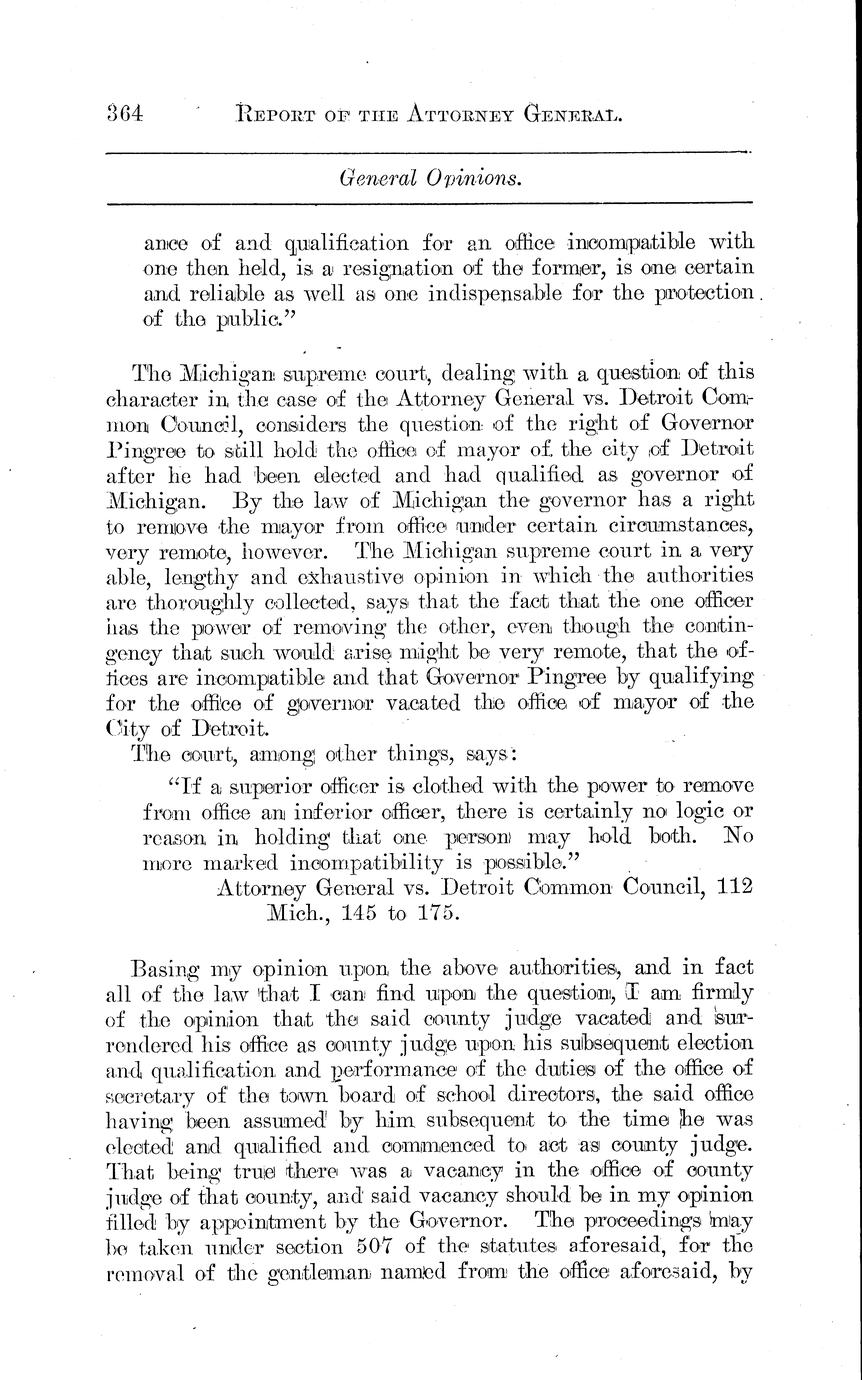 364 REPORT OF THE ATTORNEY GENERAL.

General Opinions.

ance of and qualification for an office incompatible with one then held, is a resignation of the former, is one certain and reliable as well as one indispensable for the protection of the public."

The Michigan supreme court, dealing with a question of this character in the case of the Attorney General vs. Detroit Common Council, considers the question of the right of Governor Pingree to still hold the office of mayor of the city of Detroit after he had been elected and had qualified as governor of Michigan. By the law of Michigan the governor has a right to remove the mayor from office under certain circumstances, very remote, however. The Michigan supreme court in a very able, lengthy and exhaustive opinion in which the authorities are thoroughly collected, says that the fact that the one officer has the power of removing the other, even though the contingency that such would arise might be very remote, that the offices are incompatible and that Governor Pingree by qualifying for the office of governor vacated the office of mayor of the City of Detroit.

The court, among other things, says:

"If a superior officer is clothed with the power to remove from office an inferior officer, there is certainly no logic or reason in holding that one person may hold both. No more marked incompatibility is possible."

Attorney General vs. Detroit Common Council, 112 Mich., 145 to 175.

Basing my opinion upon the above authorities, and in fact all of the law that I can find upon the question, I am firmly of the opinion that the said county judge vacated and surrendered his office as county judge upon his subsequent election and qualification and performance of the duties of the office of secretary of the town board of school directors, the said office having been assumed by him subsequent to the time he was elected and qualified and commenced to act as county judge. That being true there was a vacancy in the office of county judge of that county, and said vacancy should be in my opinion filled by appointment by the Governor. The proceedings may be taken under section 507 of the statutes aforesaid, for the removal of the gentleman named from the office aforesaid, by